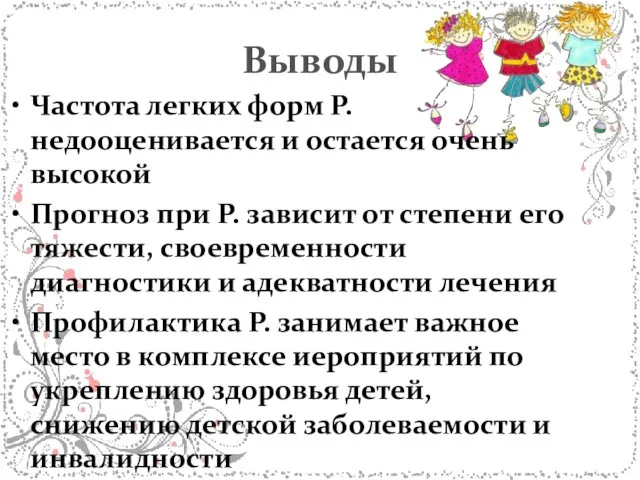 Выводы

• Частота легких форм Р. недооценивается и остается очень высокой

• Прогноз при Р. зависит от степени его тяжести, своевременности диагностики и адекватности лечения

• Профилактика Р. занимает важное место в комплексе иероприятий по укреплению здоровья детей, снижению детской заболеваемости и инвалидности